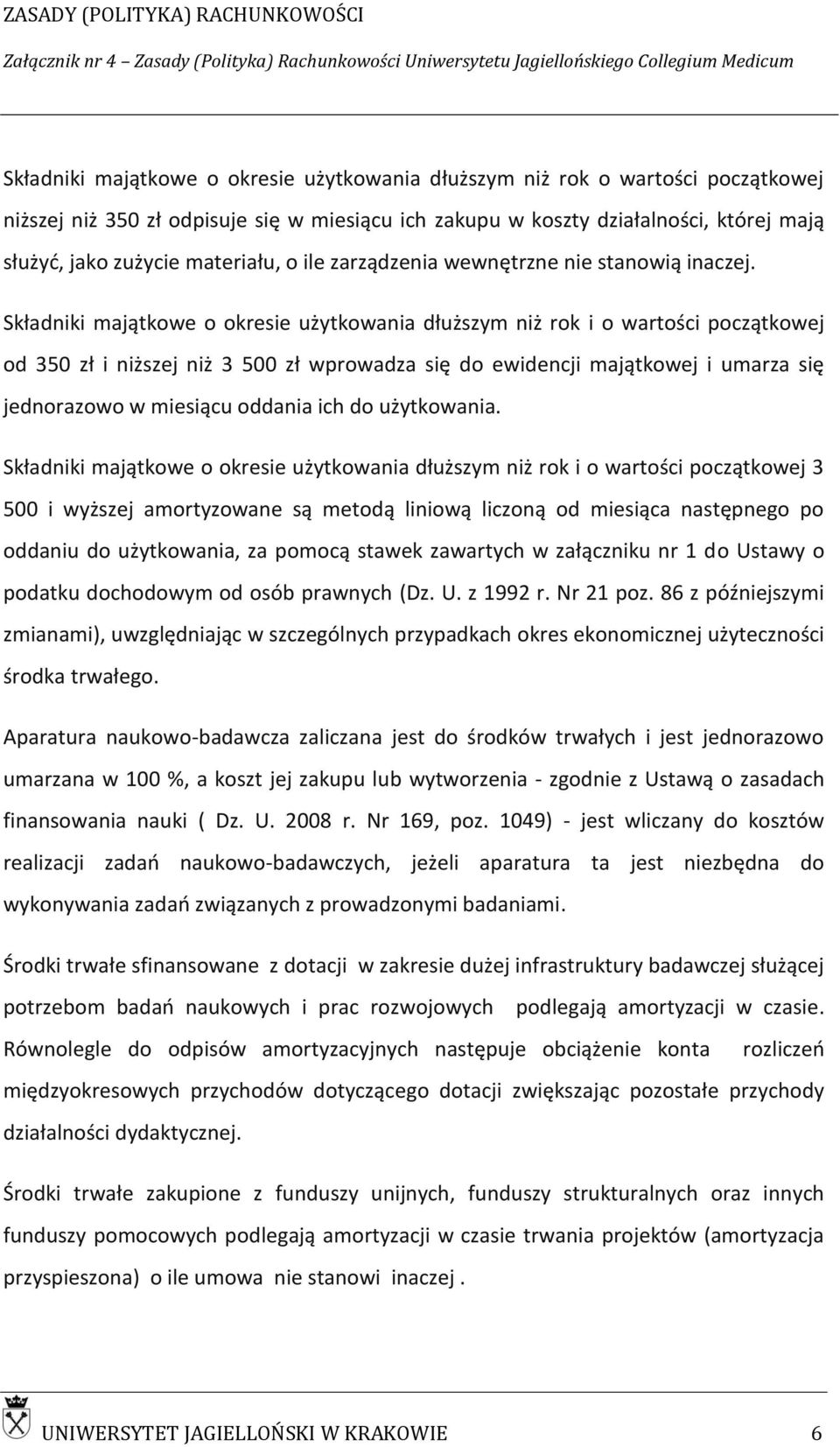 ZASADY (POLITYKA) RACHUNKOWOŚCI

Załącznik nr 4 – Zasady (Polityka) Rachunkowości Uniwersytetu Jagiellońskiego Collegium Medicum

Składniki majątkowe o okresie użytkowania dłuższym niż rok o wartości początkowej niższej niż 350 zł odpisuje się w miesiącu ich zakupu w koszty działalności, której mają służyć, jako zużycie materiału, o ile zarządzenia wewnętrzne nie stanowią inaczej.

Składniki majątkowe o okresie użytkowania dłuższym niż rok i o wartości początkowej od 350 zł i niższej niż 3 500 zł wprowadza się do ewidencji majątkowej i umarza się jednorazowo w miesiącu oddania ich do użytkowania.

Składniki majątkowe o okresie użytkowania dłuższym niż rok i o wartości początkowej 3 500 i wyższej amortyzowane są metodą liniową liczoną od miesiąca następnego po oddaniu do użytkowania, za pomocą stawek zawartych w załączniku nr 1 do Ustawy o podatku dochodowym od osób prawnych (Dz. U. z 1992 r. Nr 21 poz. 86 z późniejszymi zmianami), uwzględniając w szczególnych przypadkach okres ekonomicznej użyteczności środka trwałego.

Aparatura naukowo-badawcza zaliczana jest do środków trwałych i jest jednorazowo umarzana w 100 %, a koszt jej zakupu lub wytworzenia - zgodnie z Ustawą o zasadach finansowania nauki ( Dz. U. 2008 r. Nr 169, poz. 1049) - jest wliczany do kosztów realizacji zadań naukowo-badawczych, jeżeli aparatura ta jest niezbędna do wykonywania zadań związanych z prowadzonymi badaniami.

Środki trwałe sfinansowane z dotacji w zakresie dużej infrastruktury badawczej służącej potrzebom badań naukowych i prac rozwojowych podlegają amortyzacji w czasie. Równolegle do odpisów amortyzacyjnych następuje obciążenie konta rozliczeń międzyokresowych przychodów dotyczącego dotacji zwiększając pozostałe przychody działalności dydaktycznej.

Środki trwałe zakupione z funduszy unijnych, funduszy strukturalnych oraz innych funduszy pomocowych podlegają amortyzacji w czasie trwania projektów (amortyzacja przyspieszona) o ile umowa nie stanowi inaczej .

UNIWERSYTET JAGIELLOŃSKI W KRAKOWIE 6